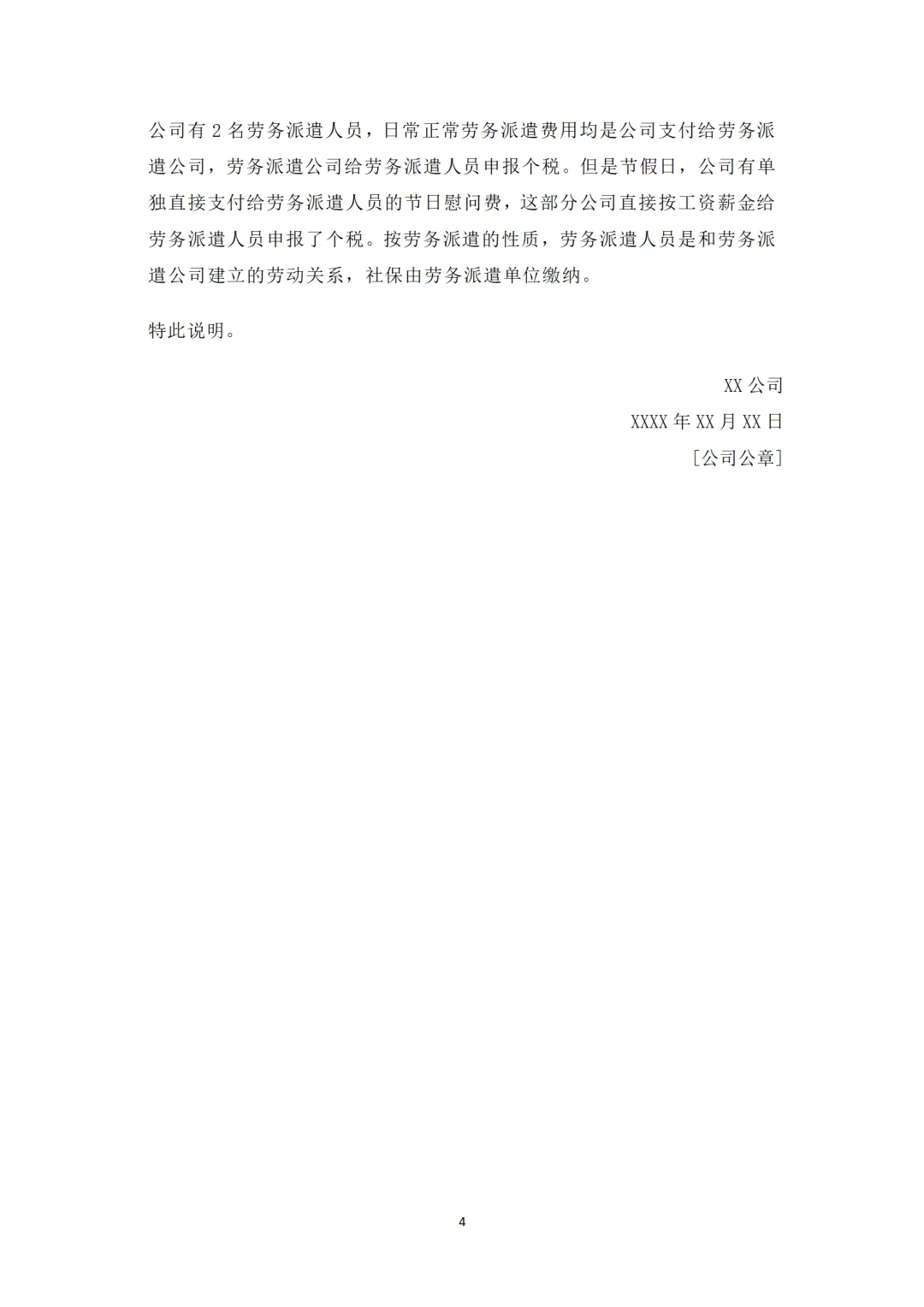 公司有2名劳务派遣人员，日常正常劳务派遣费用均是公司支付给劳务派遣公司，劳务派遣公司给劳务派遣人员申报个税。但是节假日，公司有单独直接支付给劳务派遣人员的节日慰问费，这部分公司直接按工资薪金给劳务派遣人员申报了个税。按劳务派遣的性质，劳务派遣人员是和劳务派遣公司建立的劳动关系，社保由劳务派遣单位缴纳。

特此说明。

XX公司

XXXX年XX月XX日

[公司公章]

4